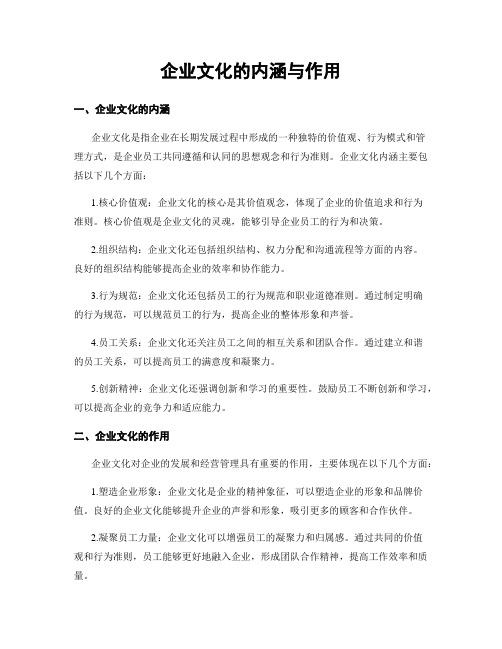 企业文化的内涵与作用

一、企业文化的内涵

企业文化是指企业在长期发展过程中形成的一种独特的价值观、行为模式和管理方式，是企业员工共同遵循和认同的思想观念和行为准则。企业文化内涵主要包括以下几个方面：

1.核心价值观：企业文化的核心是其价值观念，体现了企业的价值追求和行为准则。核心价值观是企业文化的灵魂，能够引导企业员工的行为和决策。

2.组织结构：企业文化还包括组织结构、权力分配和沟通流程等方面的内容。良好的组织结构能够提高企业的效率和协作能力。

3.行为规范：企业文化还包括员工的行为规范和职业道德准则。通过制定明确的行为规范，可以规范员工的行为，提高企业的整体形象和声誉。

4.员工关系：企业文化还关注员工之间的相互关系和团队合作。通过建立和谐的员工关系，可以提高员工的满意度和凝聚力。

5.创新精神：企业文化还强调创新和学习的重要性。鼓励员工不断创新和学习，可以提高企业的竞争力和适应能力。

二、企业文化的作用

企业文化对企业的发展和经营管理具有重要的作用，主要体现在以下几个方面：

1.塑造企业形象：企业文化是企业的精神象征，可以塑造企业的形象和品牌价值。良好的企业文化能够提升企业的声誉和形象，吸引更多的顾客和合作伙伴。

2.凝聚员工力量：企业文化可以增强员工的凝聚力和归属感。通过共同的价值观和行为准则，员工能够更好地融入企业，形成团队合作精神，提高工作效率和质量。